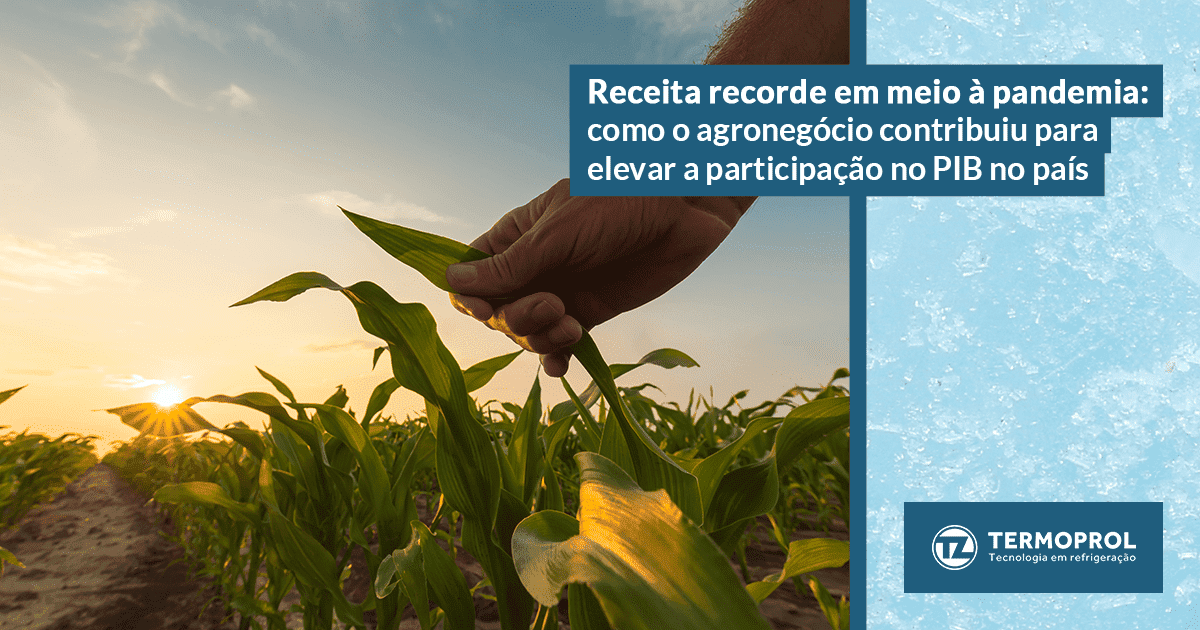 Receita recorde em meio à pandemia: como o agronegócio contribuiu para elevar a participação no PIB no país

TZ TERMOPROL
Tecnologia em refrigeração